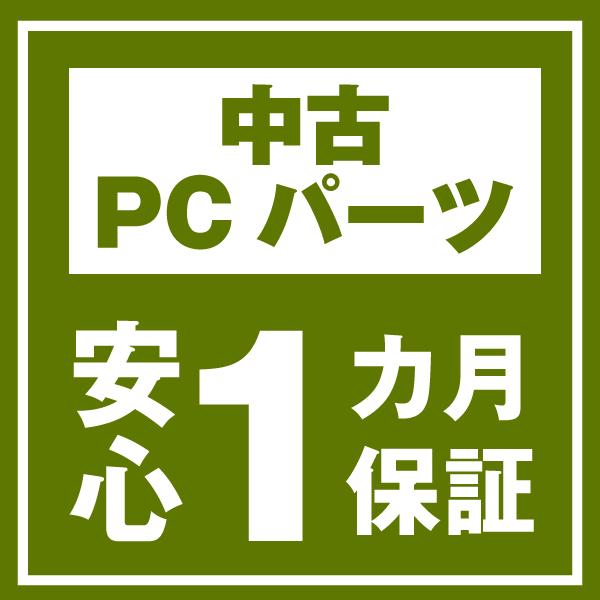 中古
PC パーツ

安心 1 カ月保証